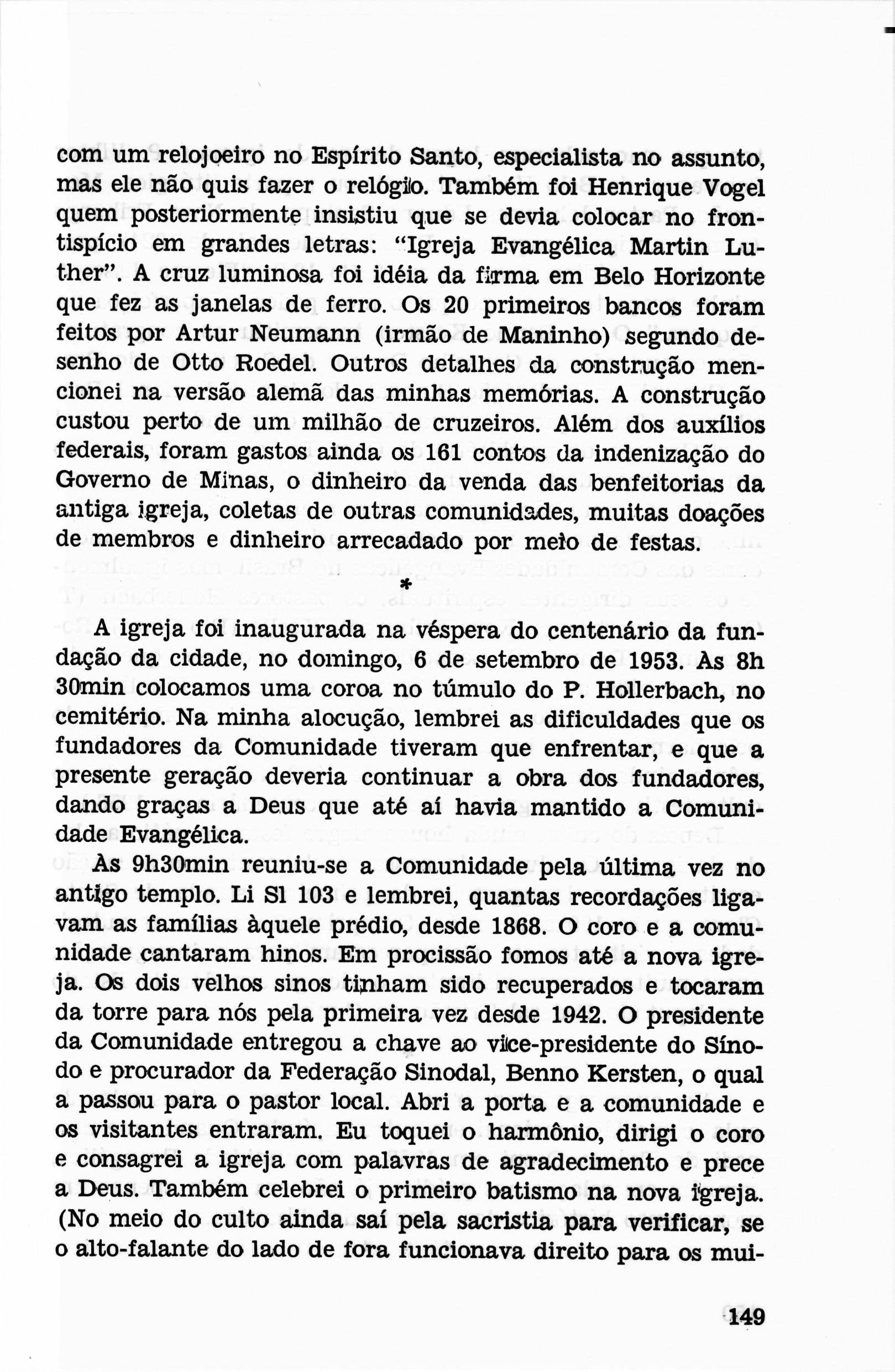 com um relojoeiro no Espírito Santo, especialista no assunto, mas ele não quis fazer o relógio. Também foi Henrique Vogel quem posteriormente insistiu que se devia colocar no frontispício em grandes letras: "Igreja Evangélica Martin Luther". A cruz luminosa foi idéia da firma em Belo Horizonte que fez as janelas de ferro. Os 20 primeiros bancos foram feitos por Artur Neumann (irmão de Maninho) segundo desenho de Otto Roedel. Outros detalhes da construção mencionei na versão alemã das minhas memórias. A construção custou perto de um milhão de cruzeiros. Além dos auxílios federais, foram gastos ainda os 161 contos da indenização do Governo de Minas, o dinheiro da venda das benfeitorias da antiga igreja, coletas de outras comunidades, muitas doações de membros e dinheiro arrecadado por meio de festas.

*

A igreja foi inaugurada na véspera do centenário da fundação da cidade, no domingo, 6 de setembro de 1953. Às 8h 30min colocamos uma coroa no túmulo do P. Hollerbach, no cemitério. Na minha alocução, lembrei as dificuldades que os fundadores da Comunidade tiveram que enfrentar, e que a presente geração deveria continuar a obra dos fundadores, dando graças a Deus que até aí havia mantido a Comunidade Evangélica.

Às 9h30min reuniu-se a Comunidade pela última vez no antigo templo. Li Sl 103 e lembrei, quantas recordações ligavam as famílias àquele prédio, desde 1868. O coro e a comunidade cantaram hinos. Em procissão fomos até a nova igreja. Os dois velhos sinos tinham sido recuperados e tocaram da torre para nós pela primeira vez desde 1942. O presidente da Comunidade entregou a chave ao vice-presidente do Sínodo e procurador da Federação Sinodal, Benno Kersten, o qual a passou para o pastor local. Abri a porta e a comunidade e os visitantes entraram. Eu toquei o harmônio, dirigi o coro e consagrei a igreja com palavras de agradecimento e prece a Deus. Também celebrei o primeiro batismo na nova igreja. (No meio do culto ainda saí pela sacristia para verificar, se o alto-falante do lado de fora funcionava direito para os mui-

149